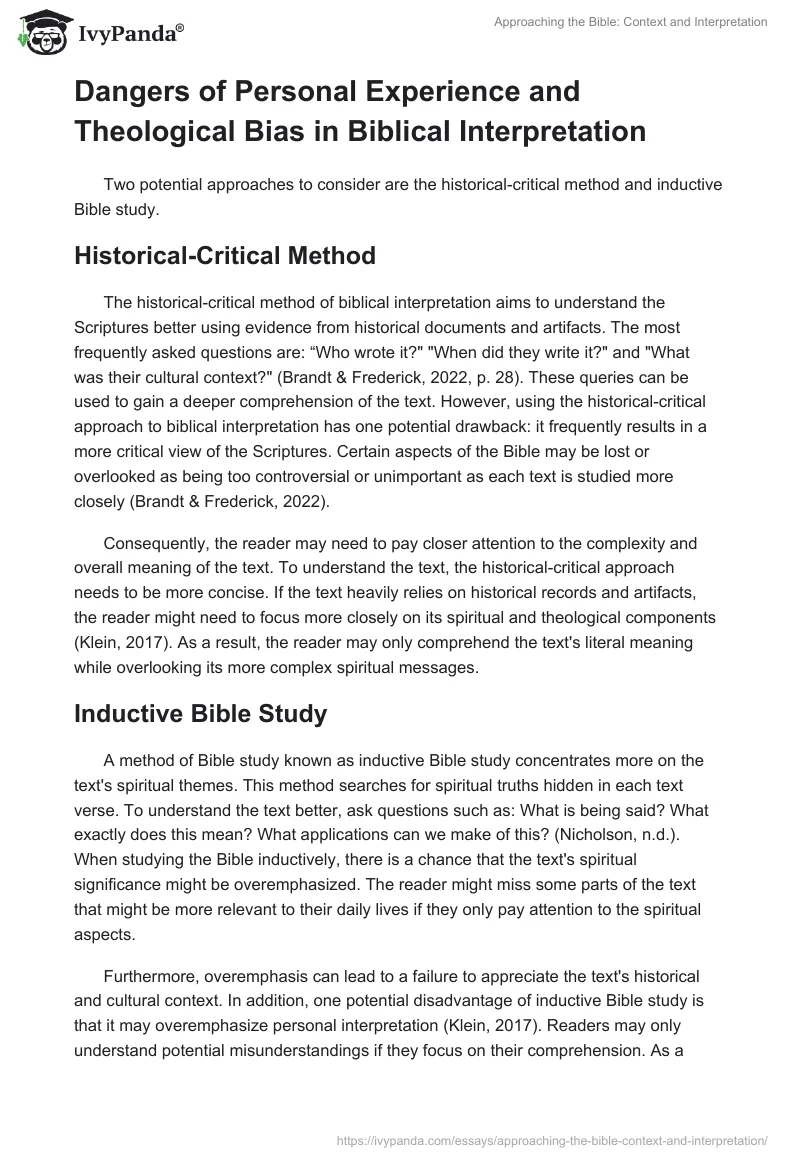 IvyPanda®

Approaching the Bible: Context and Interpretation

Dangers of Personal Experience and Theological Bias in Biblical Interpretation

Two potential approaches to consider are the historical-critical method and inductive Bible study.

Historical-Critical Method

The historical-critical method of biblical interpretation aims to understand the Scriptures better using evidence from historical documents and artifacts. The most frequently asked questions are: “Who wrote it?" "When did they write it?" and "What was their cultural context?" (Brandt & Frederick, 2022, p. 28). These queries can be used to gain a deeper comprehension of the text. However, using the historical-critical approach to biblical interpretation has one potential drawback: it frequently results in a more critical view of the Scriptures. Certain aspects of the Bible may be lost or overlooked as being too controversial or unimportant as each text is studied more closely (Brandt & Frederick, 2022).

Consequently, the reader may need to pay closer attention to the complexity and overall meaning of the text. To understand the text, the historical-critical approach needs to be more concise. If the text heavily relies on historical records and artifacts, the reader might need to focus more closely on its spiritual and theological components (Klein, 2017). As a result, the reader may only comprehend the text's literal meaning while overlooking its more complex spiritual messages.

Inductive Bible Study

A method of Bible study known as inductive Bible study concentrates more on the text's spiritual themes. This method searches for spiritual truths hidden in each text verse. To understand the text better, ask questions such as: What is being said? What exactly does this mean? What applications can we make of this? (Nicholson, n.d.). When studying the Bible inductively, there is a chance that the text's spiritual significance might be overemphasized. The reader might miss some parts of the text that might be more relevant to their daily lives if they only pay attention to the spiritual aspects.

Furthermore, overemphasis can lead to a failure to appreciate the text's historical and cultural context. In addition, one potential disadvantage of inductive Bible study is that it may overemphasize personal interpretation (Klein, 2017). Readers may only understand potential misunderstandings if they focus on their comprehension. As a

https://ivypanda.com/essays/approaching-the-bible-context-and-interpretation/